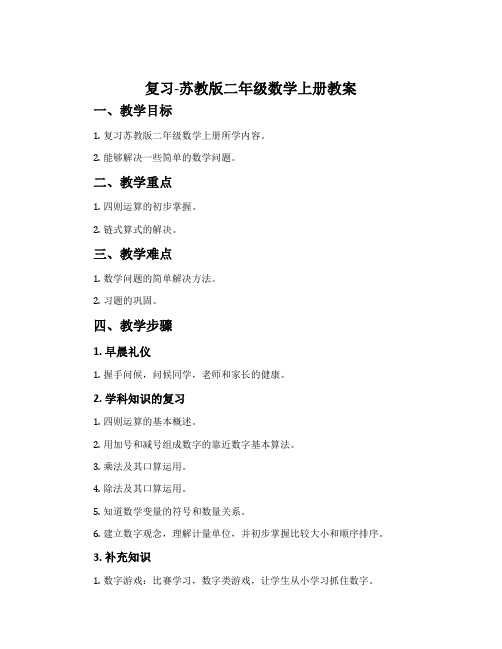 复习-苏教版二年级数学上册教案

一、教学目标

1. 复习苏教版二年级数学上册所学内容。

2. 能够解决一些简单的数学问题。

二、教学重点

1. 四则运算的初步掌握。

2. 链式算式的解决。

三、教学难点

1. 数学问题的简单解决方法。

2. 习题的巩固。

四、教学步骤

1. 早晨礼仪

1. 握手问候，问候同学，老师和家长的健康。

2. 学科知识的复习

1. 四则运算的基本概述。

2. 用加号和减号组成数字的靠近数字基本算法。

3. 乘法及其口算运用。

4. 除法及其口算运用。

5. 知道数学变量的符号和数量关系。

6. 建立数字观念，理解计量单位，并初步掌握比较大小和顺序排序。

3. 补充知识

1. 数字游戏：比赛学习，数字类游戏，让学生从小学习抓住数字。